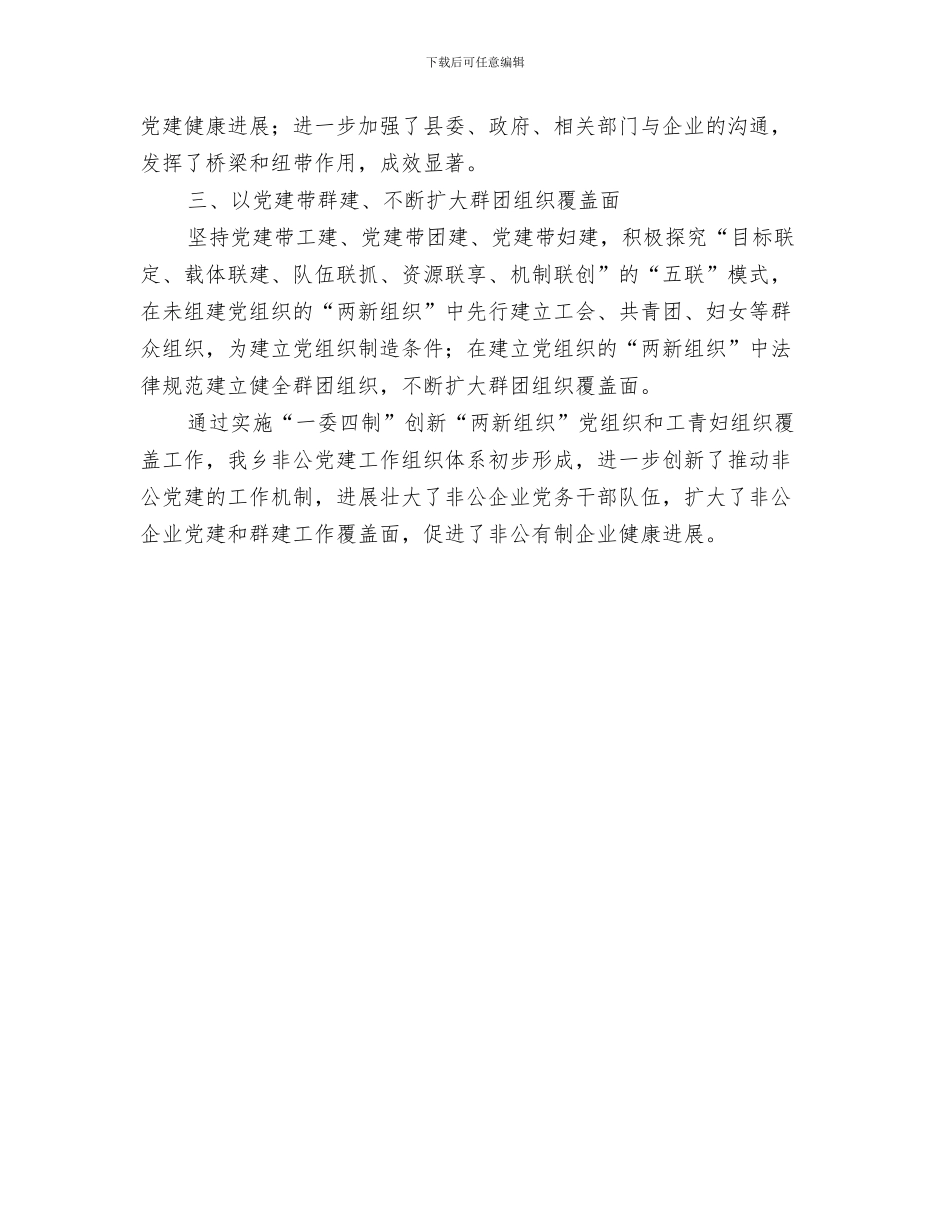 下载后可任意编辑

党建健康进展；进一步加强了县委、政府、相关部门与企业的沟通，发挥了桥梁和纽带作用，成效显著。

三、以党建带群建、不断扩大群团组织覆盖面

坚持党建带工建、党建带团建、党建带妇建，积极探究“目标联定、载体联建、队伍联抓、资源联享、机制联创”的“五联”模式，在未组建党组织的“两新组织”中先行建立工会、共青团、妇女等群众组织，为建立党组织制造条件；在建立党组织的“两新组织”中法律规范建立健全群团组织，不断扩大群团组织覆盖面。

通过实施“一委四制”创新“两新组织”党组织和工青妇组织覆盖工作，我乡非公党建工作组织体系初步形成，进一步创新了推动非公党建的工作机制，进展壮大了非公企业党务干部队伍，扩大了非公企业党建和群建工作覆盖面，促进了非公有制企业健康进展。